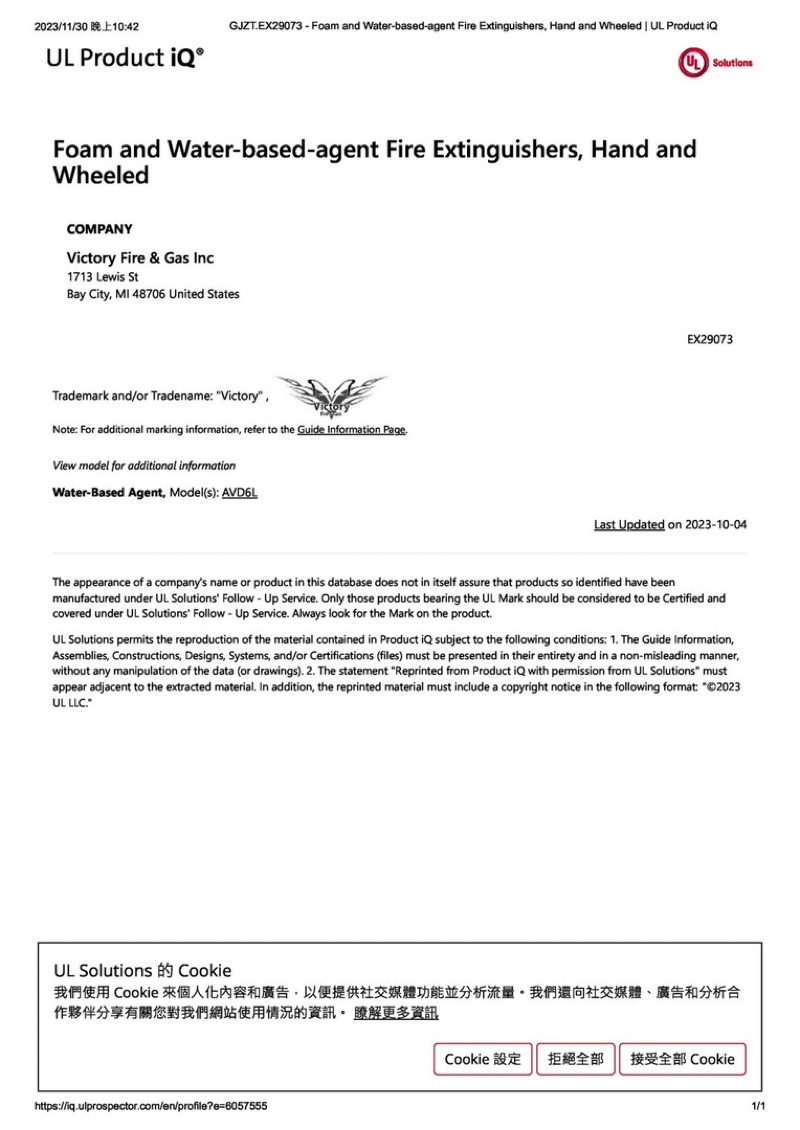 2023/11/30 晚上10:42 GJZT.EX29073 - Foam and Water-based-agent Fire Extinguishers, Hand and Wheeled | UL Product iQ

UL Product iQ®

UL Solutions

Foam and Water-based-agent Fire Extinguishers, Hand and Wheeled

COMPANY

Victory Fire & Gas Inc
1713 Lewis St
Bay City, MI 48706 United States

EX29073

Trademark and/or Tradename: "Victory" ,

Victory

Note: For additional marking information, refer to the Guide Information Page.

View model for additional information

Water-Based Agent, Model(s): AVD6L

Last Updated on 2023-10-04

The appearance of a company's name or product in this database does not in itself assure that products so identified have been manufactured under UL Solutions' Follow - Up Service. Only those products bearing the UL Mark should be considered to be Certified and covered under UL Solutions' Follow - Up Service. Always look for the Mark on the product.

UL Solutions permits the reproduction of the material contained in Product iQ subject to the following conditions: 1. The Guide Information, Assemblies, Constructions, Designs, Systems, and/or Certifications (files) must be presented in their entirety and in a non-misleading manner, without any manipulation of the data (or drawings). 2. The statement "Reprinted from Product iQ with permission from UL Solutions" must appear adjacent to the extracted material. In addition, the reprinted material must include a copyright notice in the following format: "©2023 UL LLC."

UL Solutions 的 Cookie
我們使用 Cookie 來個人化內容和廣告，以便提供社交媒體功能並分析流量。我們還向社交媒體、廣告和分析合作夥伴分享有關您對我們網站使用情況的資訊。 瞭解更多資訊

Cookie 設定 拒絕全部 接受全部 Cookie

https://iq.ulprospector.com/en/profile?e=6057555 1/1